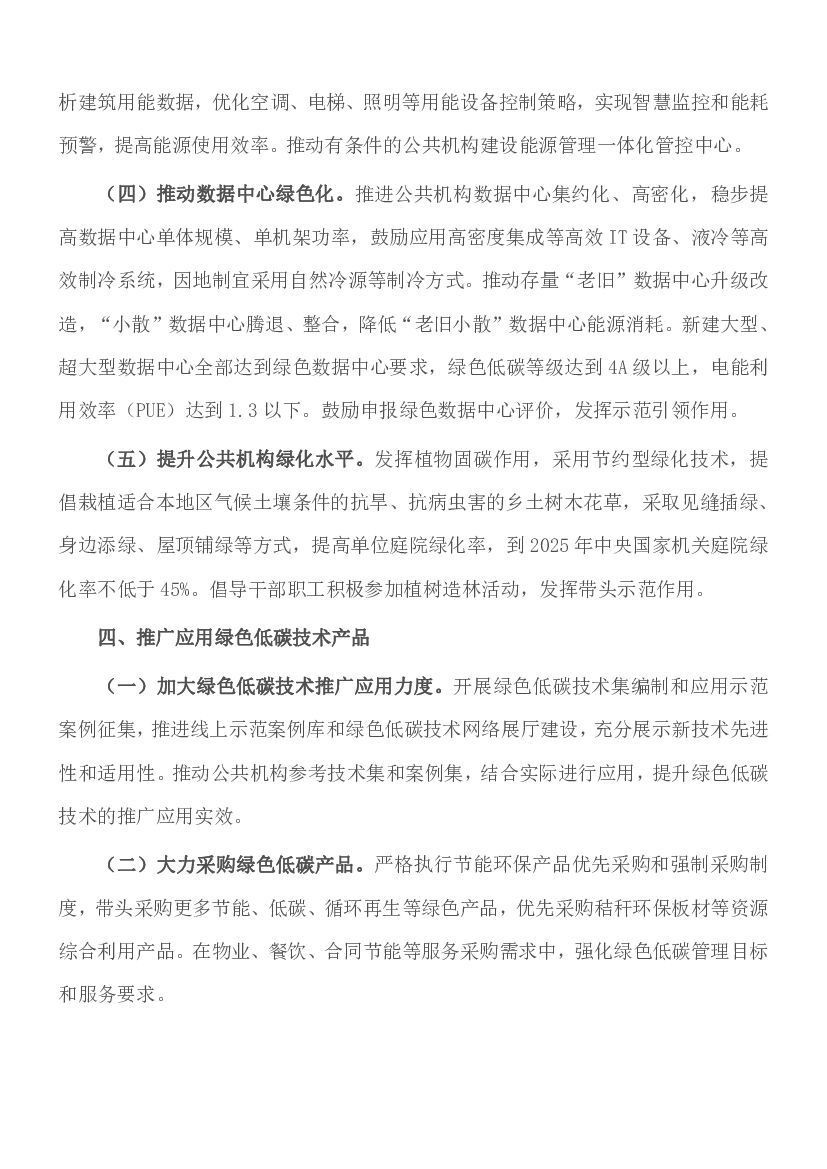 析建筑用能数据，优化空调、电梯、照明等用能设备控制策略，实现智慧监控和能耗预警，提高能源使用效率。推动有条件的公共机构建设能源管理一体化管控中心。

（四）推动数据中心绿色化。推进公共机构数据中心集约化、高密化，稳步提高数据中心单体规模、单机架功率，鼓励应用高密度集成等高效 IT 设备、液冷等高效制冷系统，因地制宜采用自然冷源等制冷方式。推动存量“老旧”数据中心升级改造，“小散”数据中心腾退、整合，降低“老旧小散”数据中心能源消耗。新建大型、超大型数据中心全部达到绿色数据中心要求，绿色低碳等级达到 4A 级以上，电能利用效率（PUE）达到 1.3 以下。鼓励申报绿色数据中心评价，发挥示范引领作用。

（五）提升公共机构绿化水平。发挥植物固碳作用，采用节约型绿化技术，提倡栽植适合本地区气候土壤条件的抗旱、抗病虫害的乡土树木花草，采取见缝插绿、身边添绿、屋顶铺绿等方式，提高单位庭院绿化率，到 2025 年中央国家机关庭院绿化率不低于 45%。倡导干部职工积极参加植树造林活动，发挥带头示范作用。

四、推广应用绿色低碳技术产品

（一）加大绿色低碳技术推广应用力度。开展绿色低碳技术集编制和应用示范案例征集，推进线上示范案例库和绿色低碳技术网络展厅建设，充分展示新技术先进性和适用性。推动公共机构参考技术集和案例集，结合实际进行应用，提升绿色低碳技术的推广应用实效。

（二）大力采购绿色低碳产品。严格执行节能环保产品优先采购和强制采购制度，带头采购更多节能、低碳、循环再生等绿色产品，优先采购秸秆环保板材等资源综合利用产品。在物业、餐饮、合同节能等服务采购需求中，强化绿色低碳管理目标和服务要求。